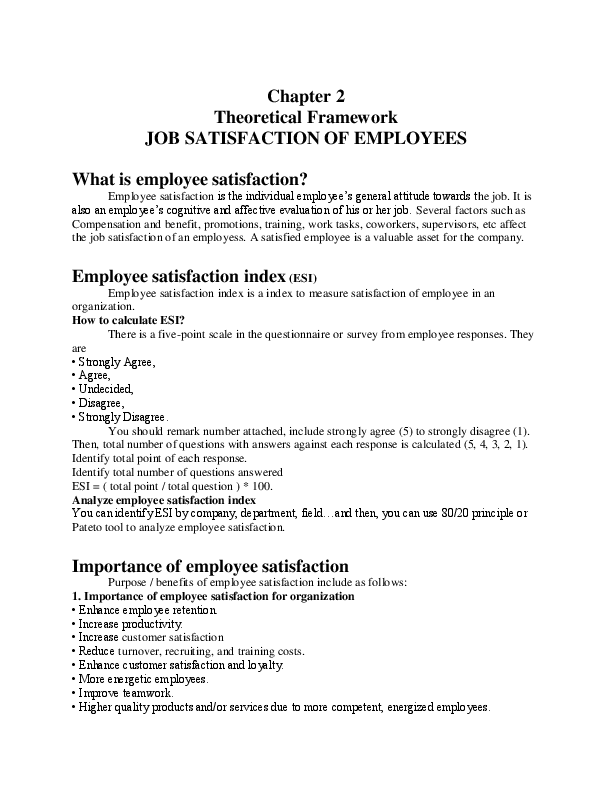 Chapter 2
Theoretical Framework
JOB SATISFACTION OF EMPLOYEES

What is employee satisfaction?

Employee satisfaction is the individual employee's general attitude towards the job. It is also an employee's cognitive and affective evaluation of his or her job. Several factors such as Compensation and benefit, promotions, training, work tasks, coworkers, supervisors, etc affect the job satisfaction of an employess. A satisfied employee is a valuable asset for the company.

Employee satisfaction index (ESI)

Employee satisfaction index is a index to measure satisfaction of employee in an organization.

How to calculate ESI?

There is a five-point scale in the questionnaire or survey from employee responses. They are
• Strongly Agree,
• Agree,
• Undecided,
• Disagree,
• Strongly Disagree.

You should remark number attached, include strongly agree (5) to strongly disagree (1). Then, total number of questions with answers against each response is calculated (5, 4, 3, 2, 1).
Identify total point of each response.
Identify total number of questions answered
ESI = ( total point / total question ) * 100.

Analyze employee satisfaction index

You can identify ESI by company, department, field…and then, you can use 80/20 principle or Pateto tool to analyze employee satisfaction.

Importance of employee satisfaction

Purpose / benefits of employee satisfaction include as follows:

1. Importance of employee satisfaction for organization
• Enhance employee retention.
• Increase productivity.
• Increase customer satisfaction
• Reduce turnover, recruiting, and training costs.
• Enhance customer satisfaction and loyalty.
• More energetic employees.
• Improve teamwork.
• Higher quality products and/or services due to more competent, energized employees.